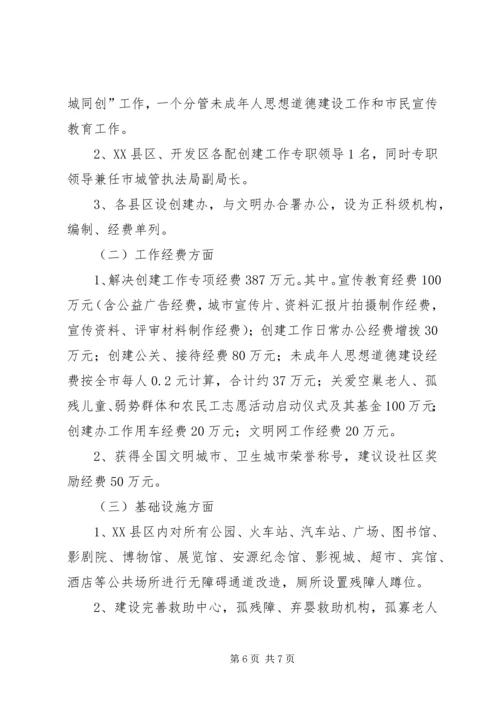 城同创”工作，一个分管未成年人思想道德建设工作和市民宣传教育工作。

2、XX县区、开发区各配创建工作专职领导1名，同时专职领导兼任市城管执法局副局长。

3、各县区设创建办，与文明办合署办公，设为正科级机构，编制、经费单列。

（二）工作经费方面

1、解决创建工作专项经费387万元。其中。宣传教育经费100万元（含公益广告经费，城市宣传片、资料汇报片拍摄制作经费，宣传资料、评审材料制作经费）；创建工作日常办公经费增拨30万元；创建公关、接待经费80万元；未成年人思想道德建设经费按全市每人0.2元计算，合计约37万元；关爱空巢老人、孤残儿童、弱势群体和农民工志愿活动启动仪式及其基金100万元；创建办工作用车经费20万元；文明网工作经费20万元。

2、获得全国文明城市、卫生城市荣誉称号，建议设社区奖励经费50万元。

（三）基础设施方面

1、XX县区内对所有公园、火车站、汽车站、广场、图书馆、影剧院、博物馆、展览馆、安源纪念馆、影视城、超市、宾馆、酒店等公共场所进行无障碍通道改造，厕所设置残障人蹲位。

2、建设完善救助中心，孤残障、弃婴救助机构，孤寡老人

第6页 共7页